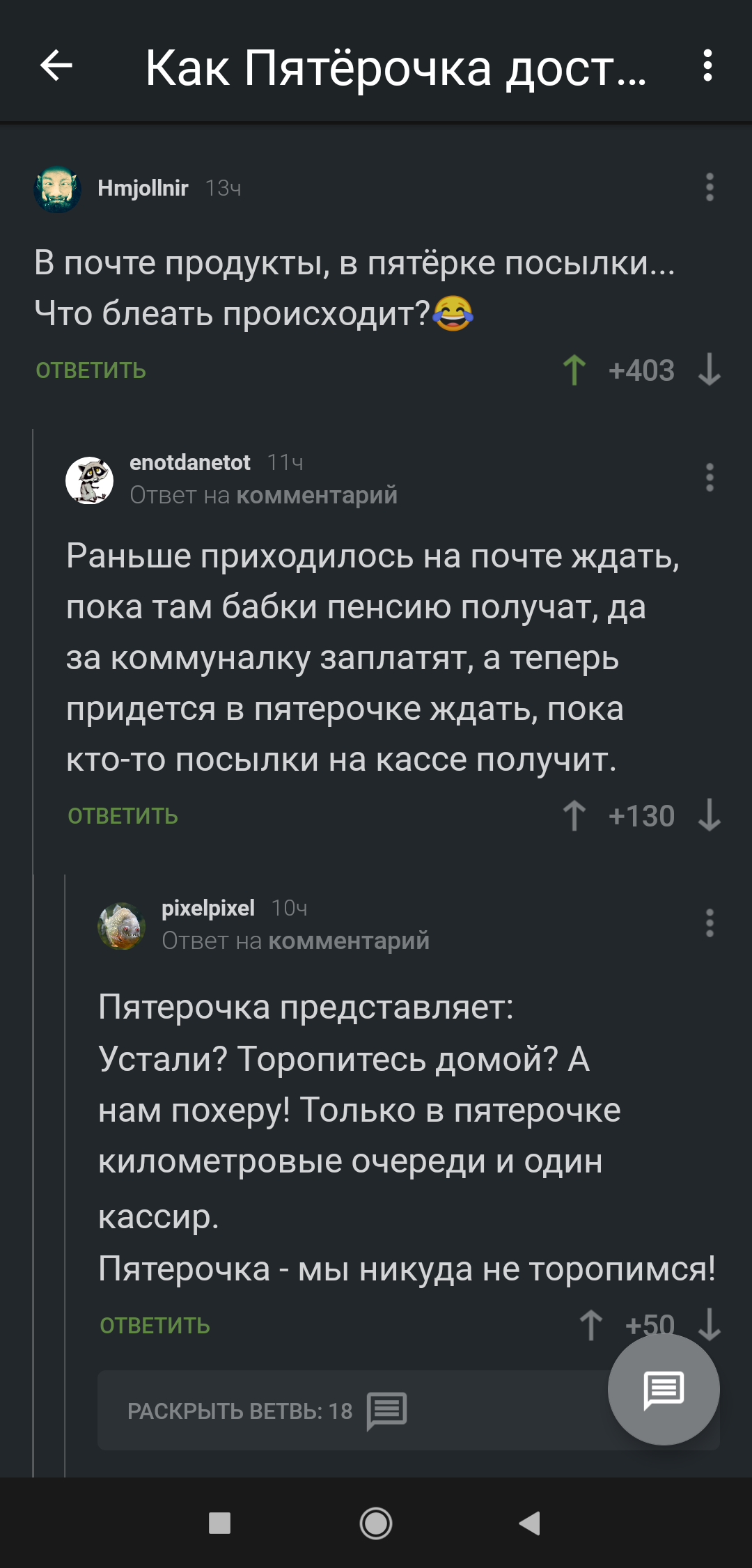 Как Пятёрочка дост...

Hmjollnir 13ч

В почте продукты, в пятёрке посылки... Что блеать происходит?😂

ОТВЕТИТЬ +403

enotdanetot 11ч
Ответ на комментарий

Раньше приходилось на почте ждать, пока там бабки пенсию получат, да за коммуналку заплатят, а теперь придется в пятерочке ждать, пока кто-то посылки на кассе получит.

ОТВЕТИТЬ +130

pixelpixel 10ч
Ответ на комментарий

Пятерочка представляет:
Устали? Торопитесь домой? А нам похеру! Только в пятерочке километровые очереди и один кассир.
Пятерочка - мы никуда не торопимся!

ОТВЕТИТЬ +50

РАСКРЫТЬ ВЕТВЬ: 18